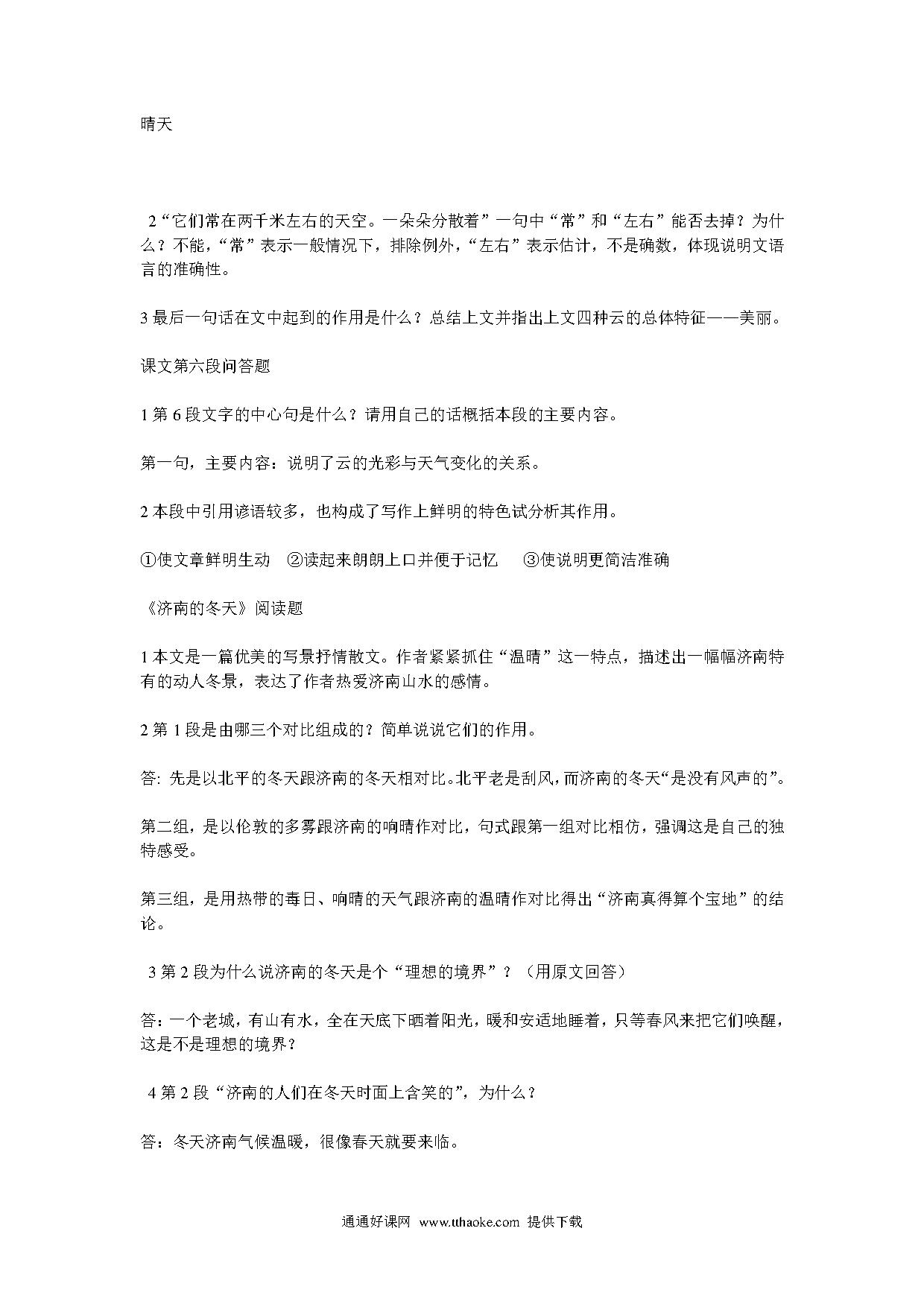 晴天

2“它们常在两千米左右的天空。一朵朵分散着”一句中“常”和“左右”能否去掉？为什么？不能，“常”表示一般情况下，排除例外，“左右”表示估计，不是确数，体现说明文语言的准确性。

3 最后一句话在文中起到的作用是什么？总结上文并指出上文四种云的总体特征——美丽。

课文第六段问答题

1 第 6 段文字的中心句是什么？请用自己的话概括本段的主要内容。

第一句，主要内容：说明了云的光彩与天气变化的关系。

2 本段中引用谚语较多，也构成了写作上鲜明的特色试分析其作用。

①使文章鲜明生动 ②读起来朗朗上口并便于记忆 ③使说明更简洁准确

《济南的冬天》阅读题

1 本文是一篇优美的写景抒情散文。作者紧紧抓住“温晴”这一特点，描述出一幅幅济南特有的动人冬景，表达了作者热爱济南山水的感情。

2 第 1 段是由哪三个对比组成的？简单说说它们的作用。

答: 先是以北平的冬天跟济南的冬天相对比。北平老是刮风，而济南的冬天“是没有风声的”。

第二组，是以伦敦的多雾跟济南的响晴作对比，句式跟第一组对比相仿，强调这是自己的独特感受。

第三组，是用热带的毒日、响晴的天气跟济南的温晴作对比得出“济南真得算个宝地”的结论。

3 第 2 段为什么说济南的冬天是个“理想的境界”？（用原文回答）

答：一个老城，有山有水，全在天底下晒着阳光，暖和安适地睡着，只等春风来把它们唤醒，这是不是理想的境界？

4 第 2 段“济南的人们在冬天时面上含笑的”，为什么？

答：冬天济南气候温暖，很像春天就要来临。

通通好课网 www.tthaoke.com 提供下载